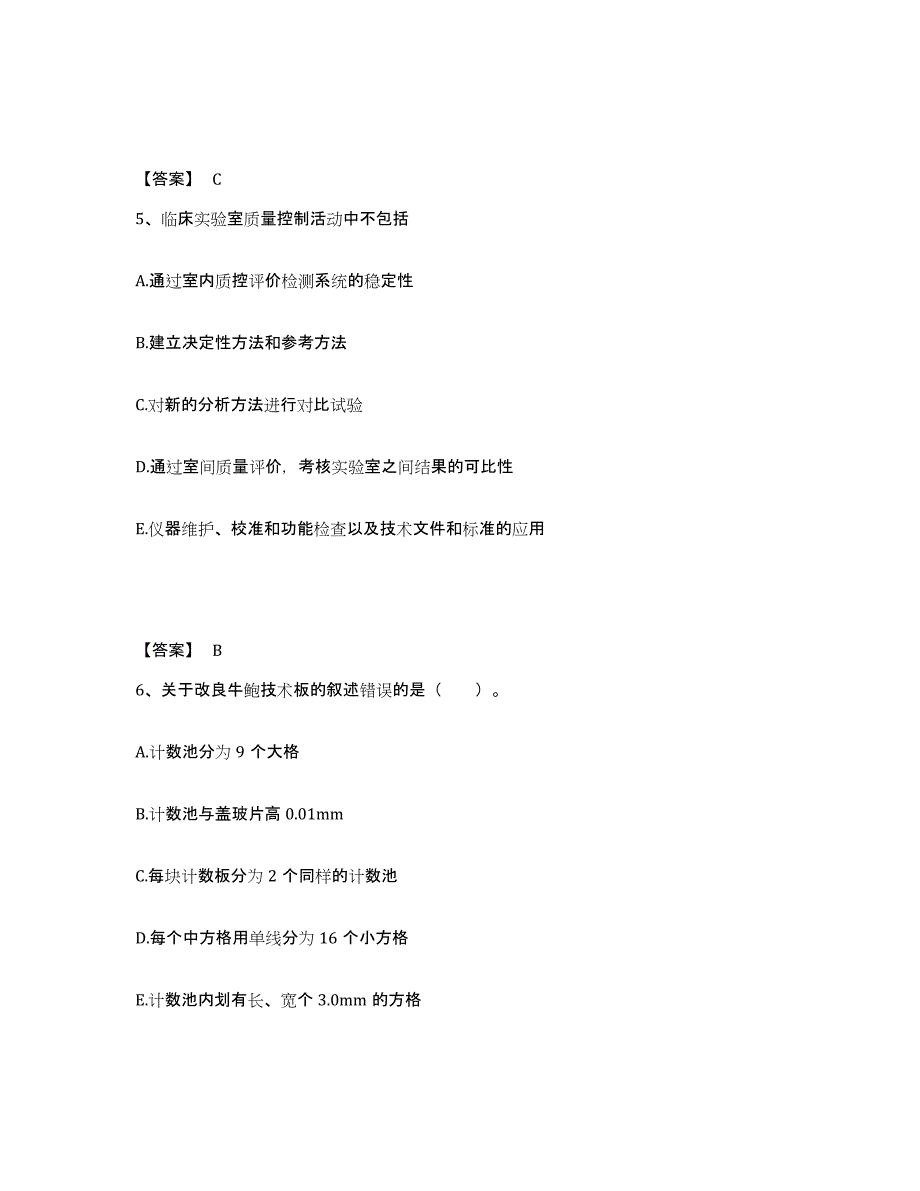 【答案】 C

5、临床实验室质量控制活动中不包括

A.通过室内质控评价检测系统的稳定性

B.建立决定性方法和参考方法

C.对新的分析方法进行对比试验

D.通过室间质量评价，考核实验室之间结果的可比性

E.仪器维护、校准和功能检查以及技术文件和标准的应用

【答案】 B

6、关于改良牛鲍技术板的叙述错误的是（　　）。

A.计数池分为 9 个大格

B.计数池与盖玻片高 0.01mm

C.每块计数板分为 2 个同样的计数池

D.每个中方格用单线分为 16 个小方格

E.计数池内划有长、宽个 3.0mm 的方格